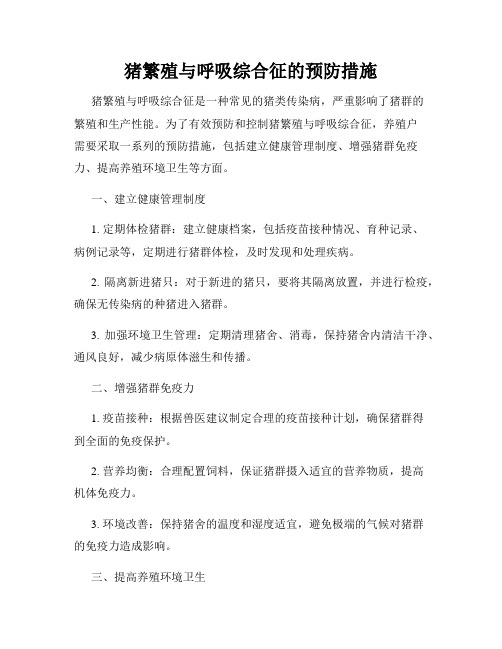 猪繁殖与呼吸综合征的预防措施

猪繁殖与呼吸综合征是一种常见的猪类传染病，严重影响了猪群的繁殖和生产性能。为了有效预防和控制猪繁殖与呼吸综合征，养殖户需要采取一系列的预防措施，包括建立健康管理制度、增强猪群免疫力、提高养殖环境卫生等方面。

一、建立健康管理制度

1. 定期体检猪群：建立健康档案，包括疫苗接种情况、育种记录、病例记录等，定期进行猪群体检，及时发现和处理疾病。

2. 隔离新进猪只：对于新进的猪只，要将其隔离放置，并进行检疫，确保无传染病的种猪进入猪群。

3. 加强环境卫生管理：定期清理猪舍、消毒，保持猪舍内清洁干净、通风良好，减少病原体滋生和传播。

二、增强猪群免疫力

1. 疫苗接种：根据兽医建议制定合理的疫苗接种计划，确保猪群得到全面的免疫保护。

2. 营养均衡：合理配置饲料，保证猪群摄入适宜的营养物质，提高机体免疫力。

3. 环境改善：保持猪舍的温度和湿度适宜，避免极端的气候对猪群的免疫力造成影响。

三、提高养殖环境卫生